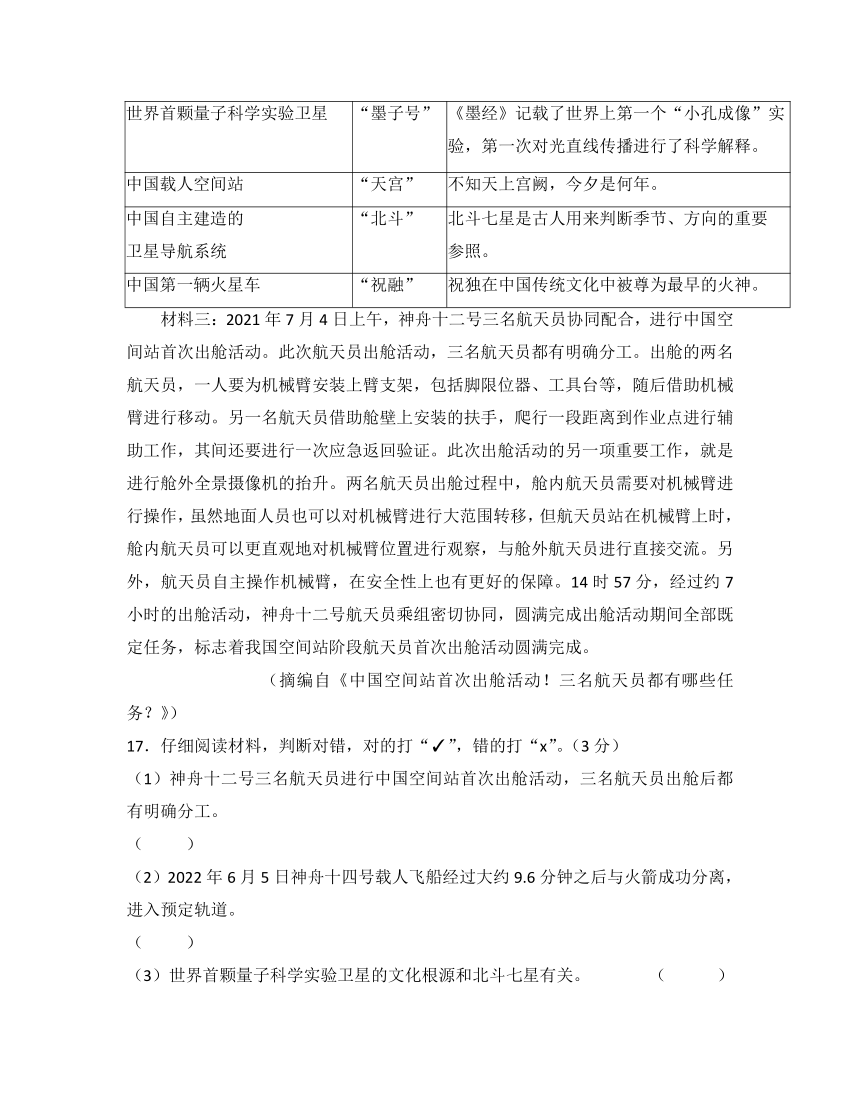 | 世界首颗量子科学实验卫星 | “墨子号” | 《墨经》记载了世界上第一个“小孔成像”实验，第一次对光直线传播进行了科学解释。 |
|---|---|---|
| 中国载人空间站 | “天宫” | 不知天上宫阙，今夕是何年。 |
| 中国自主建造的卫星导航系统 | “北斗” | 北斗七星是古人用来判断季节、方向的重要参照。 |
| 中国第一辆火星车 | “祝融” | 祝独在中国传统文化中被尊为最早的火神。 |

材料三：2021年7月4日上午，神舟十二号三名航天员协同配合，进行中国空间站首次出舱活动。此次航天员出舱活动，三名航天员都有明确分工。出舱的两名航天员，一人要为机械臂安装上臂支架，包括脚限位器、工具台等，随后借助机械臂进行移动。另一名航天员借助舱壁上安装的扶手，爬行一段距离到作业点进行辅助工作，其间还要进行一次应急返回验证。此次出舱活动的另一项重要工作，就是进行舱外全景摄像机的抬升。两名航天员出舱过程中，舱内航天员需要对机械臂进行操作，虽然地面人员也可以对机械臂进行大范围转移，但航天员站在机械臂上时，舱内航天员可以更直观地对机械臂位置进行观察，与舱外航天员进行直接交流。另外，航天员自主操作机械臂，在安全性上也有更好的保障。14时57分，经过约7小时的出舱活动，神舟十二号航天员乘组密切协同，圆满完成出舱活动期间全部既定任务，标志着我国空间站阶段航天员首次出舱活动圆满完成。

（摘编自《中国空间站首次出舱活动！三名航天员都有哪些任务？》）

17．仔细阅读材料，判断对错，对的打“✓”，错的打“x”。（3分）

（1）神舟十二号三名航天员进行中国空间站首次出舱活动，三名航天员出舱后都有明确分工。

（　　）

（2）2022年6月5日神舟十四号载人飞船经过大约9.6分钟之后与火箭成功分离，进入预定轨道。

（　　）

（3）世界首颗量子科学实验卫星的文化根源和北斗七星有关。　　（　　）